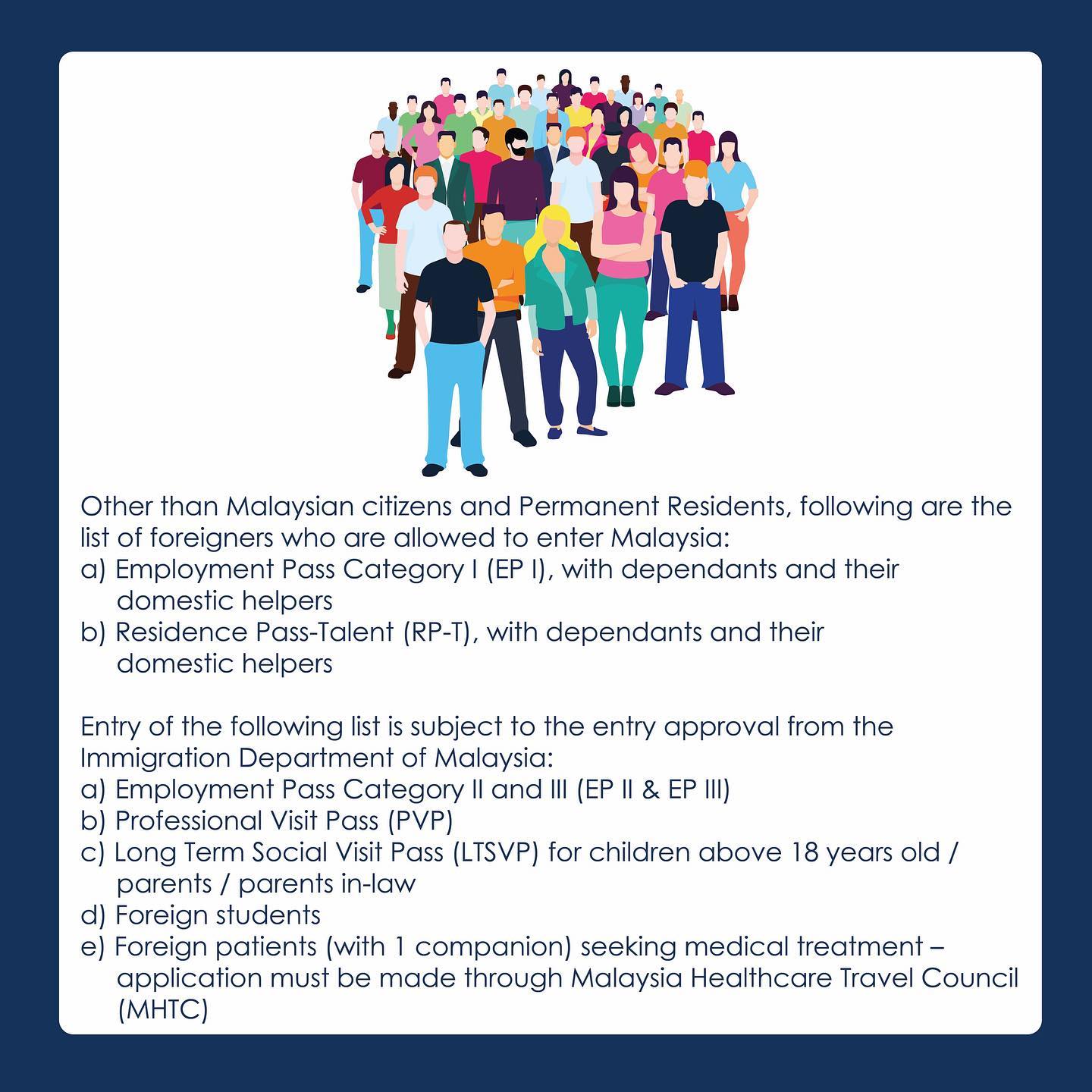 Other than Malaysian citizens and Permanent Residents, following are the list of foreigners who are allowed to enter Malaysia:
a) Employment Pass Category I (EP I), with dependants and their domestic helpers
b) Residence Pass-Talent (RP-T), with dependants and their domestic helpers

Entry of the following list is subject to the entry approval from the Immigration Department of Malaysia:
a) Employment Pass Category II and III (EP II & EP III)
b) Professional Visit Pass (PVP)
c) Long Term Social Visit Pass (LTSVP) for children above 18 years old / parents / parents in-law
d) Foreign students
e) Foreign patients (with 1 companion) seeking medical treatment – application must be made through Malaysia Healthcare Travel Council (MHTC)